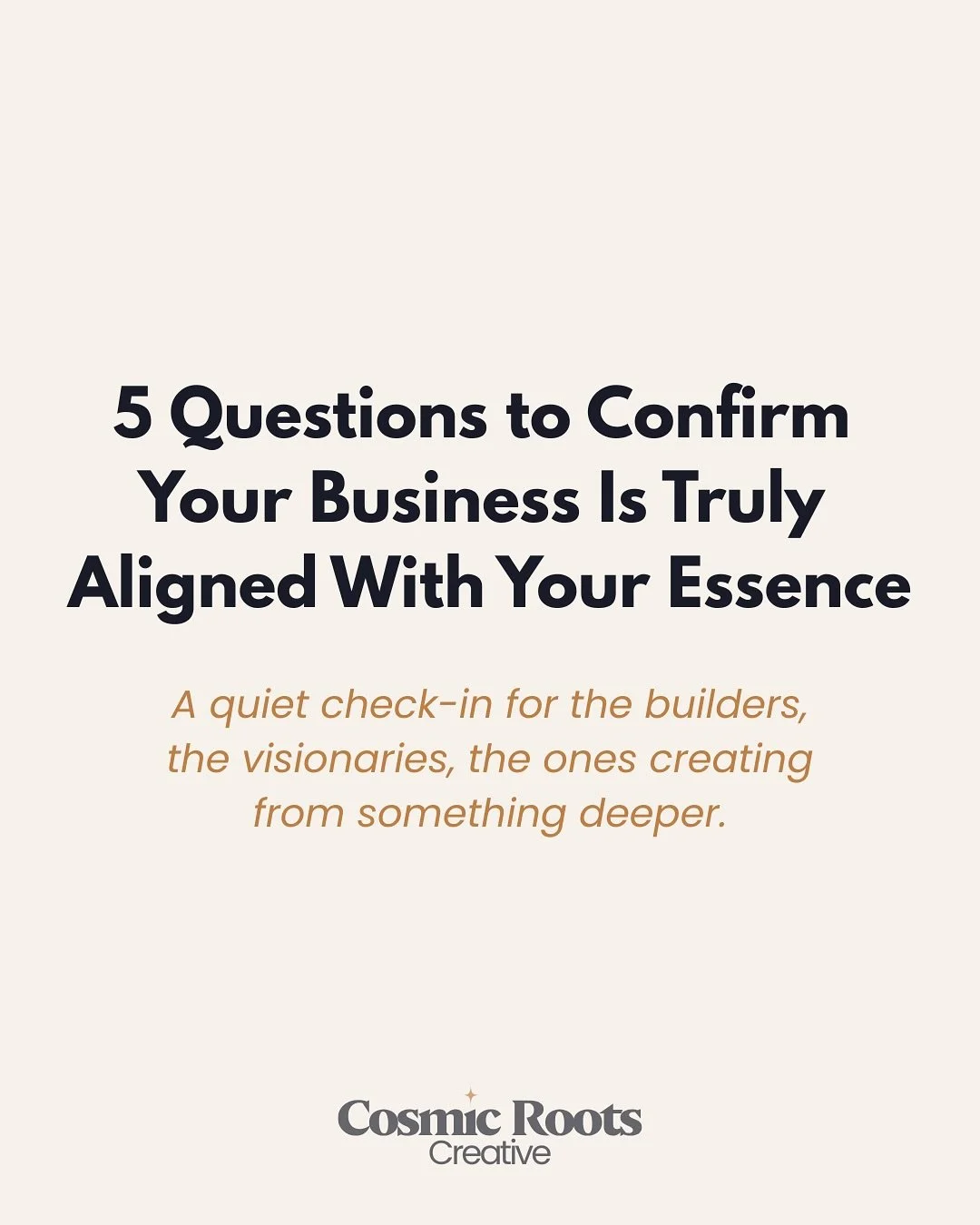 5 Questions to Confirm Your Business Is Truly Aligned With Your Essence

A quiet check-in for the builders, the visionaries, the ones creating from something deeper.

Cosmic Roots
Creative